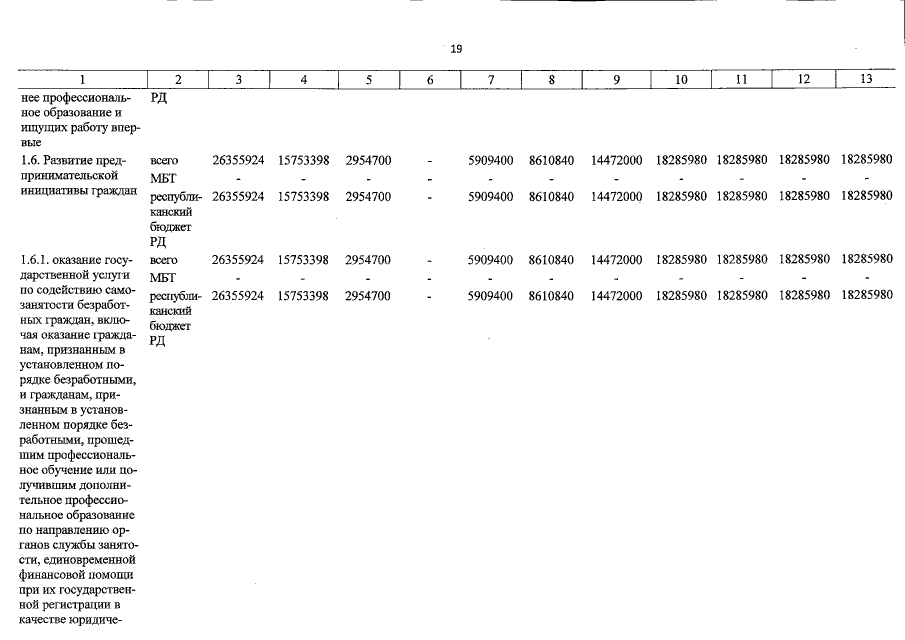 19

| 1 | 2 | 3 | 4 | 5 | 6 | 7 | 8 | 9 | 10 | 11 | 12 | 13 |
|---|---|---|---|---|---|---|---|---|---|---|---|---|
| нее профессиональное образование и ищущих работу впервые | РД | | | | | | | | | | | |
| 1.6. Развитие предпринимательской инициативы граждан | всего | 26355924 | 15753398 | 2954700 | - | 5909400 | 8610840 | 14472000 | 18285980 | 18285980 | 18285980 | 18285980 |
| | МБТ | - | - | - | - | - | - | - | - | - | - | - |
| | республиканский бюджет РД | 26355924 | 15753398 | 2954700 | - | 5909400 | 8610840 | 14472000 | 18285980 | 18285980 | 18285980 | 18285980 |
| 1.6.1. оказание государственной услуги по содействию самозанятости безработных граждан, включая оказание гражданам, признанным в установленном порядке безработными, и гражданам, признанным в установленном порядке безработными, прошедшим профессиональное обучение или получившим дополнительное профессиональное образование по направлению органов службы занятости, единовременной финансовой помощи при их государственной регистрации в качестве юридиче- | всего | 26355924 | 15753398 | 2954700 | - | 5909400 | 8610840 | 14472000 | 18285980 | 18285980 | 18285980 | 18285980 |
| | МБТ | - | - | - | - | - | - | - | - | - | - | - |
| | республиканский бюджет РД | 26355924 | 15753398 | 2954700 | - | 5909400 | 8610840 | 14472000 | 18285980 | 18285980 | 18285980 | 18285980 |